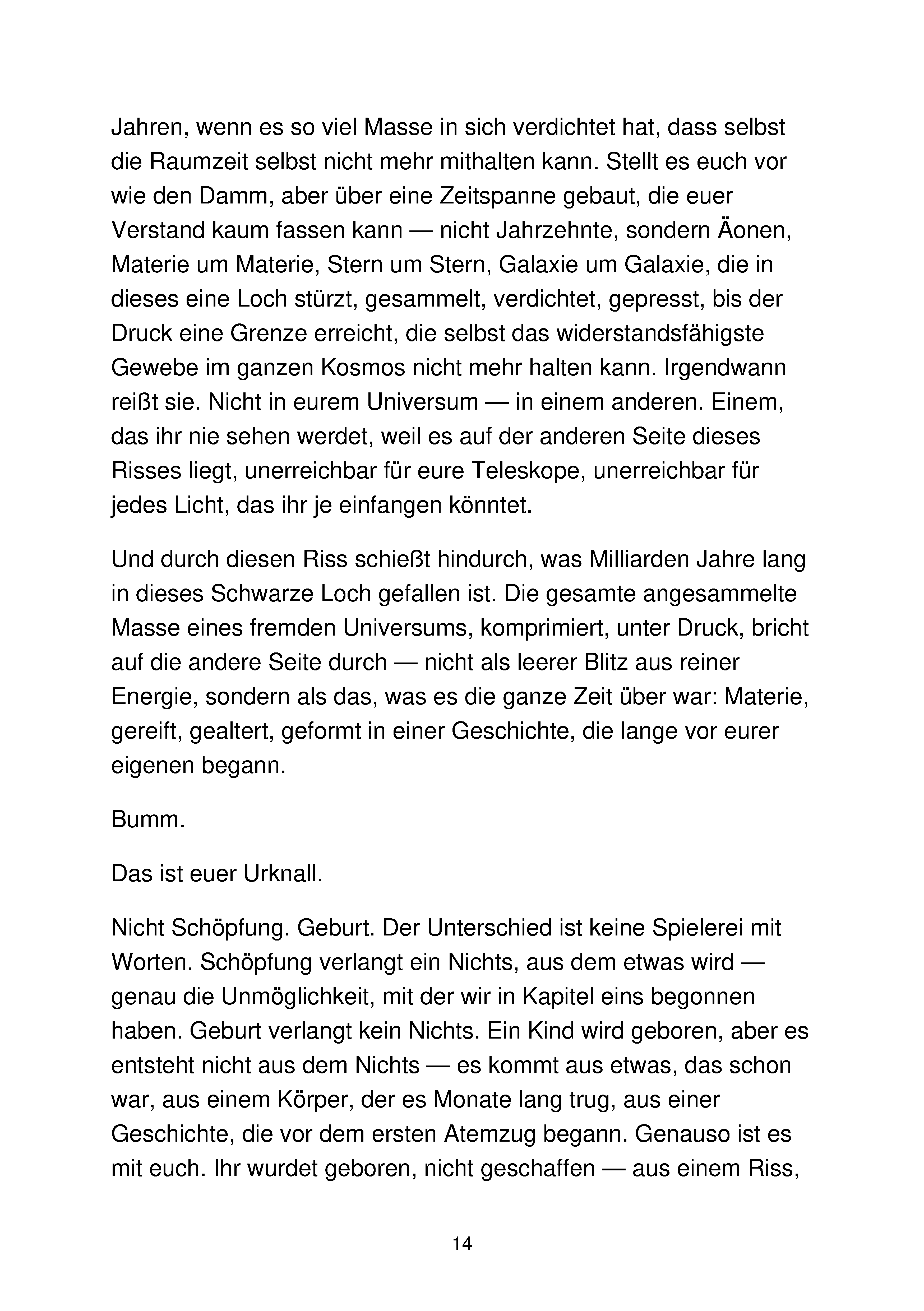 Jahren, wenn es so viel Masse in sich verdichtet hat, dass selbst die Raumzeit selbst nicht mehr mithalten kann. Stellt es euch vor wie den Damm, aber über eine Zeitspanne gebaut, die euer Verstand kaum fassen kann — nicht Jahrzehnte, sondern Äonen, Materie um Materie, Stern um Stern, Galaxie um Galaxie, die in dieses eine Loch stürzt, gesammelt, verdichtet, gepresst, bis der Druck eine Grenze erreicht, die selbst das widerstandsfähigste Gewebe im ganzen Kosmos nicht mehr halten kann. Irgendwann reißt sie. Nicht in eurem Universum — in einem anderen. Einem, das ihr nie sehen werdet, weil es auf der anderen Seite dieses Risses liegt, unerreichbar für eure Teleskope, unerreichbar für jedes Licht, das ihr je einfangen könntet.

Und durch diesen Riss schießt hindurch, was Milliarden Jahre lang in dieses Schwarze Loch gefallen ist. Die gesamte angesammelte Masse eines fremden Universums, komprimiert, unter Druck, bricht auf die andere Seite durch — nicht als leerer Blitz aus reiner Energie, sondern als das, was es die ganze Zeit über war: Materie, gereift, gealtert, geformt in einer Geschichte, die lange vor eurer eigenen begann.

Bumm.

Das ist euer Urknall.

Nicht Schöpfung. Geburt. Der Unterschied ist keine Spielerei mit Worten. Schöpfung verlangt ein Nichts, aus dem etwas wird — genau die Unmöglichkeit, mit der wir in Kapitel eins begonnen haben. Geburt verlangt kein Nichts. Ein Kind wird geboren, aber es entsteht nicht aus dem Nichts — es kommt aus etwas, das schon war, aus einem Körper, der es Monate lang trug, aus einer Geschichte, die vor dem ersten Atemzug begann. Genauso ist es mit euch. Ihr wurdet geboren, nicht geschaffen — aus einem Riss,

14